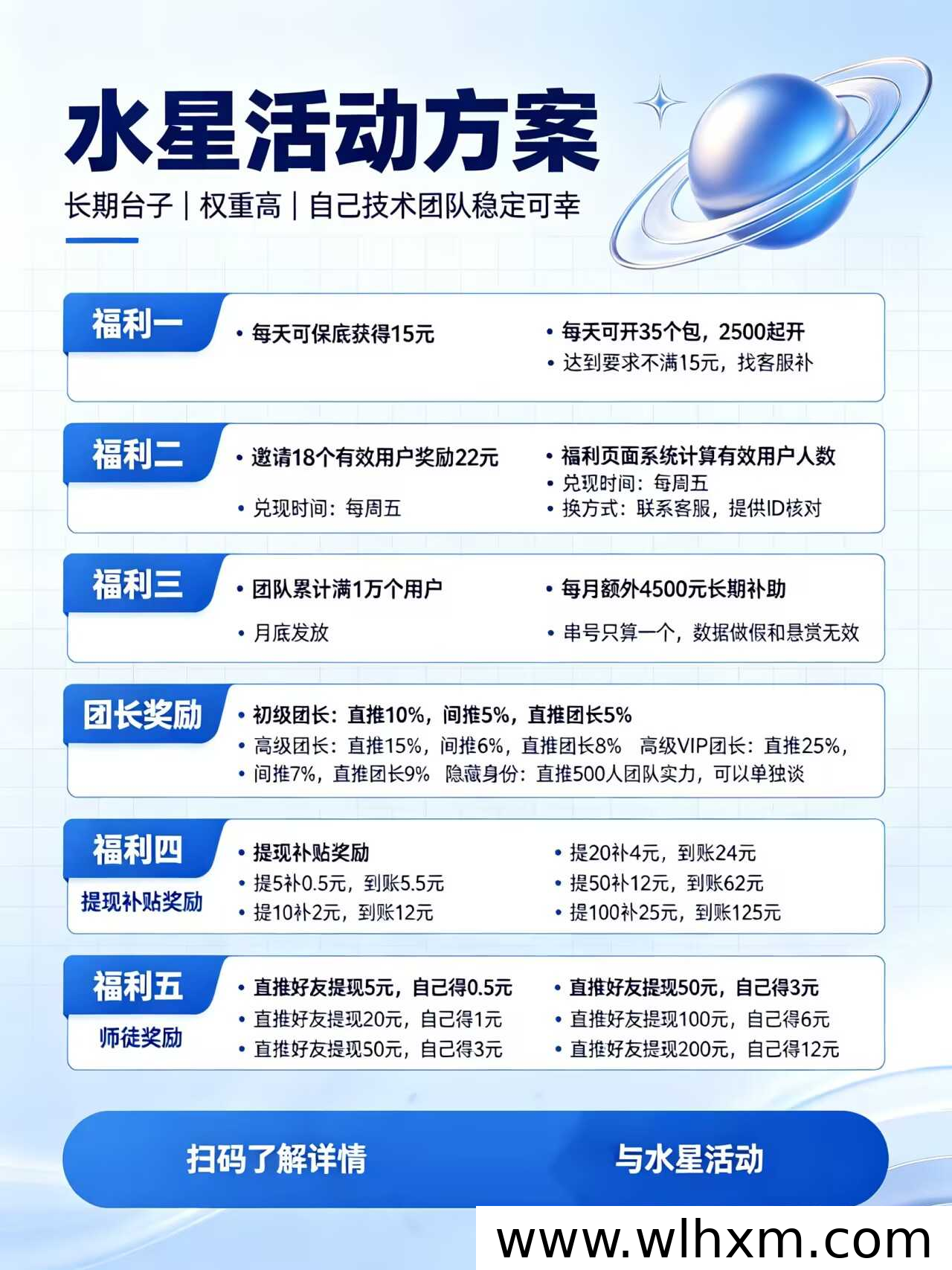 水星活动方案

长期台子 | 权重高 | 自己技术团队稳定可幸

福利一
• 每天可保底获得15元
• 每天可开35个包，2500起开
• 达到要求不满15元，找客服补

福利二
• 邀请18个有效用户奖励22元
• 兑现时间：每周五
• 福利页面系统计算有效用户人数
• 兑现时间：每周五
• 换方式：联系客服，提供ID核对

福利三
• 团队累计满1万个用户
• 月底发放
• 每月额外4500元长期补助
• 串号只算一个，数据做假和悬赏无效

团长奖励
• 初级团长：直推10%，间推5%，直推团长5%
• 高级团长：直推15%，间推6%，直推团长8% 高级VIP团长：直推25%，
• 间推7%，直推团长9% 隐藏身份：直推500人团队实力，可以单独谈

福利四
提现补贴奖励
• 提现补贴奖励
• 提5补0.5元，到账5.5元
• 提10补2元，到账12元
• 提20补4元，到账24元
• 提50补12元，到账62元
• 提100补25元，到账125元

福利五
师徒奖励
• 直推好友提现5元，自己得0.5元
• 直推好友提现20元，自己得1元
• 直推好友提现50元，自己得3元
• 直推好友提现50元，自己得3元
• 直推好友提现100元，自己得6元
• 直推好友提现200元，自己得12元

扫码了解详情
与水星活动

www.wlhxm.com